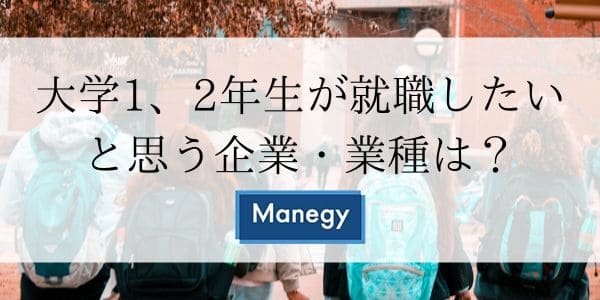 大学1、2年生が就職したいと思う企業・業種は？

Manegy